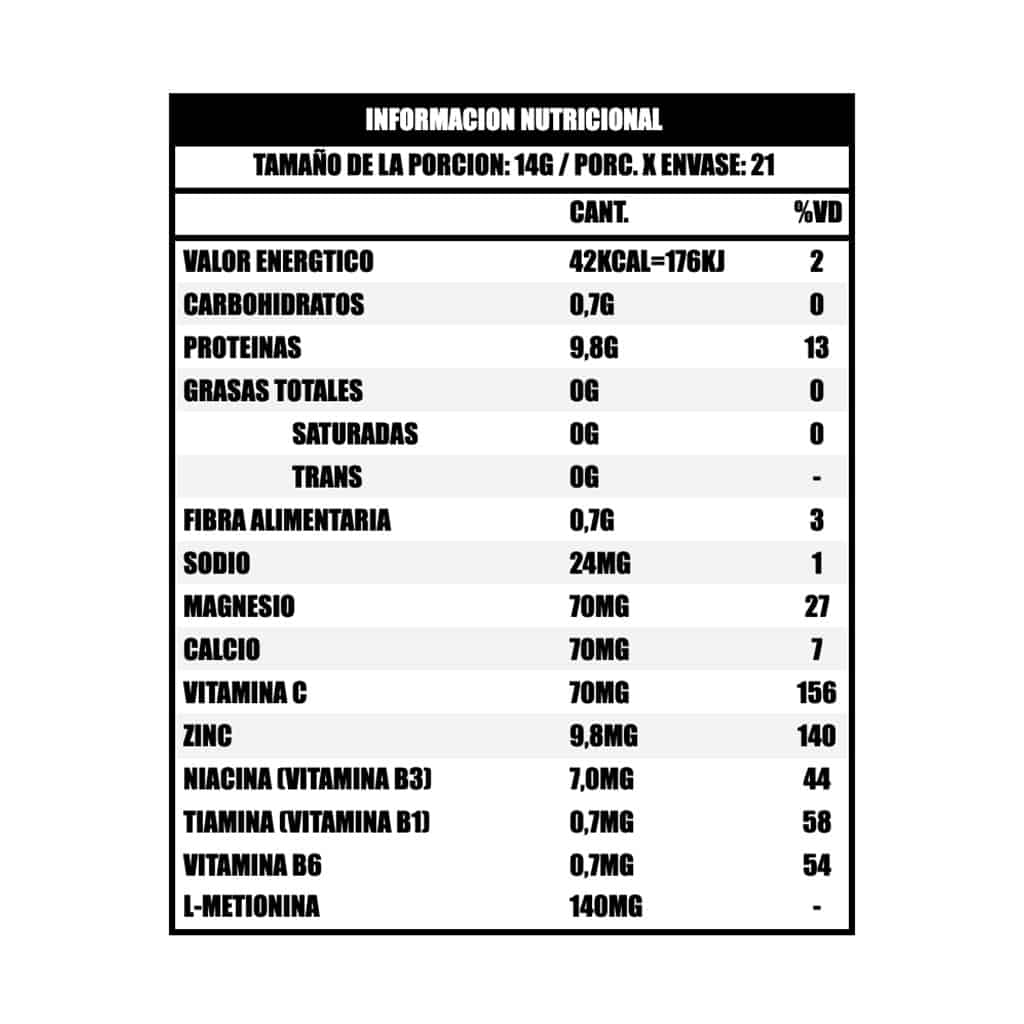 INFORMACION NUTRICIONAL

TAMAÑO DE LA PORCION: 14G / PORC. X ENVASE: 21

| | CANT. | %VD |
|---|---|---|
| VALOR ENERGTICO | 42KCAL=176KJ | 2 |
| CARBOHIDRATOS | 0,7G | 0 |
| PROTEINAS | 9,8G | 13 |
| GRASAS TOTALES | 0G | 0 |
| SATURADAS | 0G | 0 |
| TRANS | 0G | - |
| FIBRA ALIMENTARIA | 0,7G | 3 |
| SODIO | 24MG | 1 |
| MAGNESIO | 70MG | 27 |
| CALCIO | 70MG | 7 |
| VITAMINA C | 70MG | 156 |
| ZINC | 9,8MG | 140 |
| NIACINA (VITAMINA B3) | 7,0MG | 44 |
| TIAMINA (VITAMINA B1) | 0,7MG | 58 |
| VITAMINA B6 | 0,7MG | 54 |
| L-METIONINA | 140MG | - |